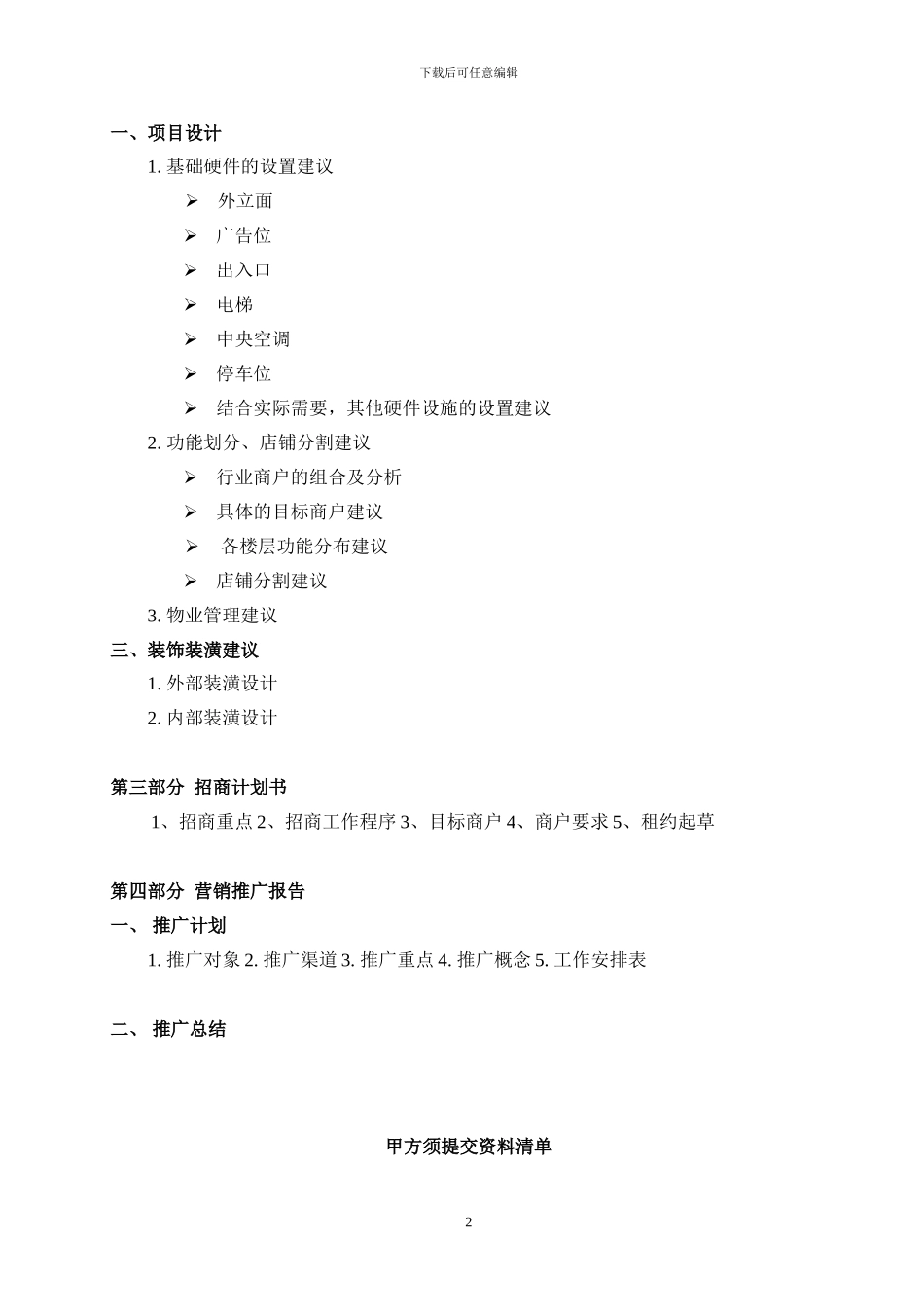 下载后可任意编辑

一、项目设计

1. 基础硬件的设置建议

➢ 外立面

➢ 广告位

➢ 出入口

➢ 电梯

➢ 中央空调

➢ 停车位

➢ 结合实际需要，其他硬件设施的设置建议

2. 功能划分、店铺分割建议

➢ 行业商户的组合及分析

➢ 具体的目标商户建议

➢ 各楼层功能分布建议

➢ 店铺分割建议

3. 物业管理建议

三、装饰装潢建议

1. 外部装潢设计

2. 内部装潢设计

第三部分 招商计划书

1、招商重点 2、招商工作程序 3、目标商户 4、商户要求 5、租约起草

第四部分 营销推广报告

一、 推广计划

1. 推广对象 2. 推广渠道 3. 推广重点 4. 推广概念 5. 工作安排表

二、 推广总结

甲方须提交资料清单

2